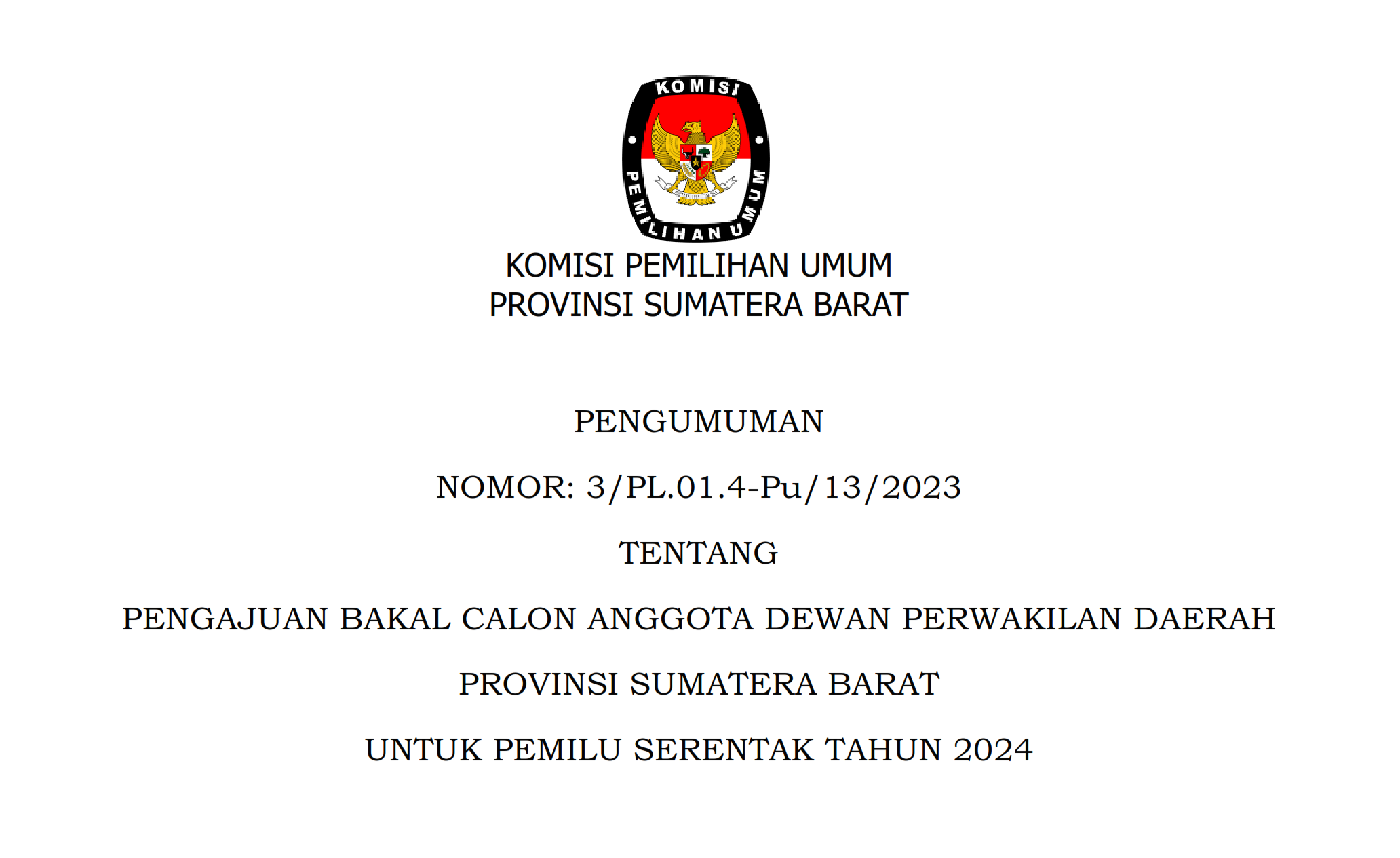 KOMISI

PEMILIHAN UMUM

KOMISI PEMILIHAN UMUM
PROVINSI SUMATERA BARAT

PENGUMUMAN

NOMOR: 3/PL.01.4-Pu/13/2023

TENTANG

PENGAJUAN BAKAL CALON ANGGOTA DEWAN PERWAKILAN DAERAH

PROVINSI SUMATERA BARAT

UNTUK PEMILU SERENTAK TAHUN 2024